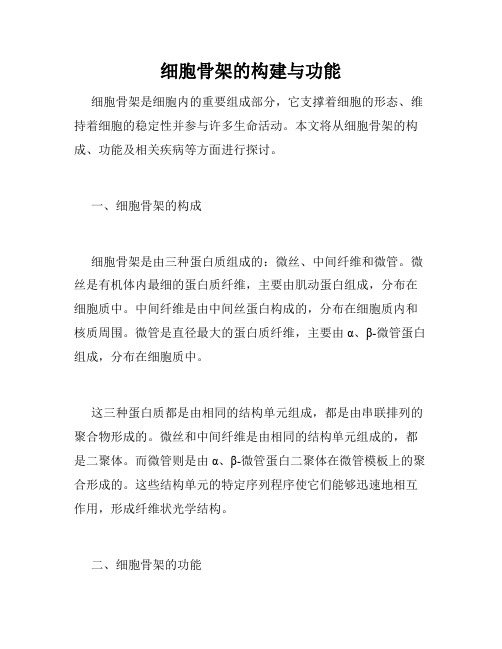 细胞骨架的构建与功能

细胞骨架是细胞内的重要组成部分，它支撑着细胞的形态、维持着细胞的稳定性并参与许多生命活动。本文将从细胞骨架的构成、功能及相关疾病等方面进行探讨。

一、细胞骨架的构成

细胞骨架是由三种蛋白质组成的：微丝、中间纤维和微管。微丝是有机体内最细的蛋白质纤维，主要由肌动蛋白组成，分布在细胞质中。中间纤维是由中间丝蛋白构成的，分布在细胞质内和核质周围。微管是直径最大的蛋白质纤维，主要由 α、β-微管蛋白组成，分布在细胞质中。

这三种蛋白质都是由相同的结构单元组成，都是由串联排列的聚合物形成的。微丝和中间纤维是由相同的结构单元组成的，都是二聚体。而微管则是由 α、β-微管蛋白二聚体在微管模板上的聚合形成的。这些结构单元的特定序列程序使它们能够迅速地相互作用，形成纤维状光学结构。

二、细胞骨架的功能